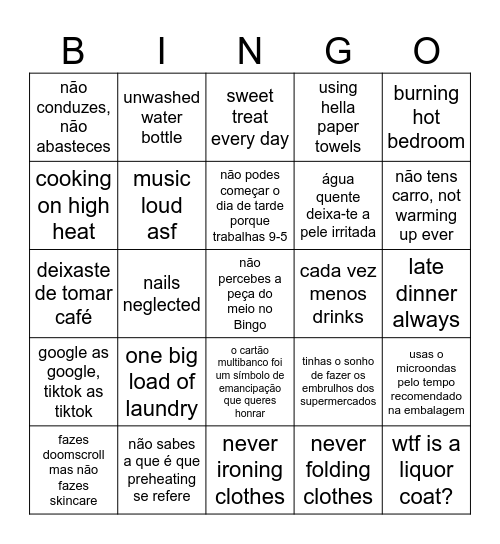 | B | I | N | G | O |
|---|---|---|---|---|
| não conduzes, não abasteces | unwashed water bottle | sweet treat every day | using hella paper towels | burning hot bedroom |
| cooking on high heat | music loud asf | não podes começar o dia de tarde porque trabalhas 9-5 | água quente deixa-te a pele irritada | não tens carro, not warming up ever |
| deixaste de tomar café | nails neglected | não percebes a peça do meio no Bingo | cada vez menos drinks | late dinner always |
| google as google, tiktok as tiktok | one big load of laundry | o cartão multibanco foi um símbolo de emancipação que queres honrar | tinhas o sonho de fazer os embrulhos dos supermercados | usas o microondas pelo tempo recomendado na embalagem |
| fazes doomscroll mas não fazes skincare | não sabes a que é que preheating se refere | never ironing clothes | never folding clothes | wtf is a liquor coat? |